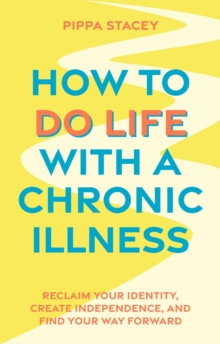 PIPPA STACEY

HOW TO DO LIFE WITH A CHRONIC ILLNESS

RECLAIM YOUR IDENTITY, CREATE INDEPENDENCE, AND FIND YOUR WAY FORWARD